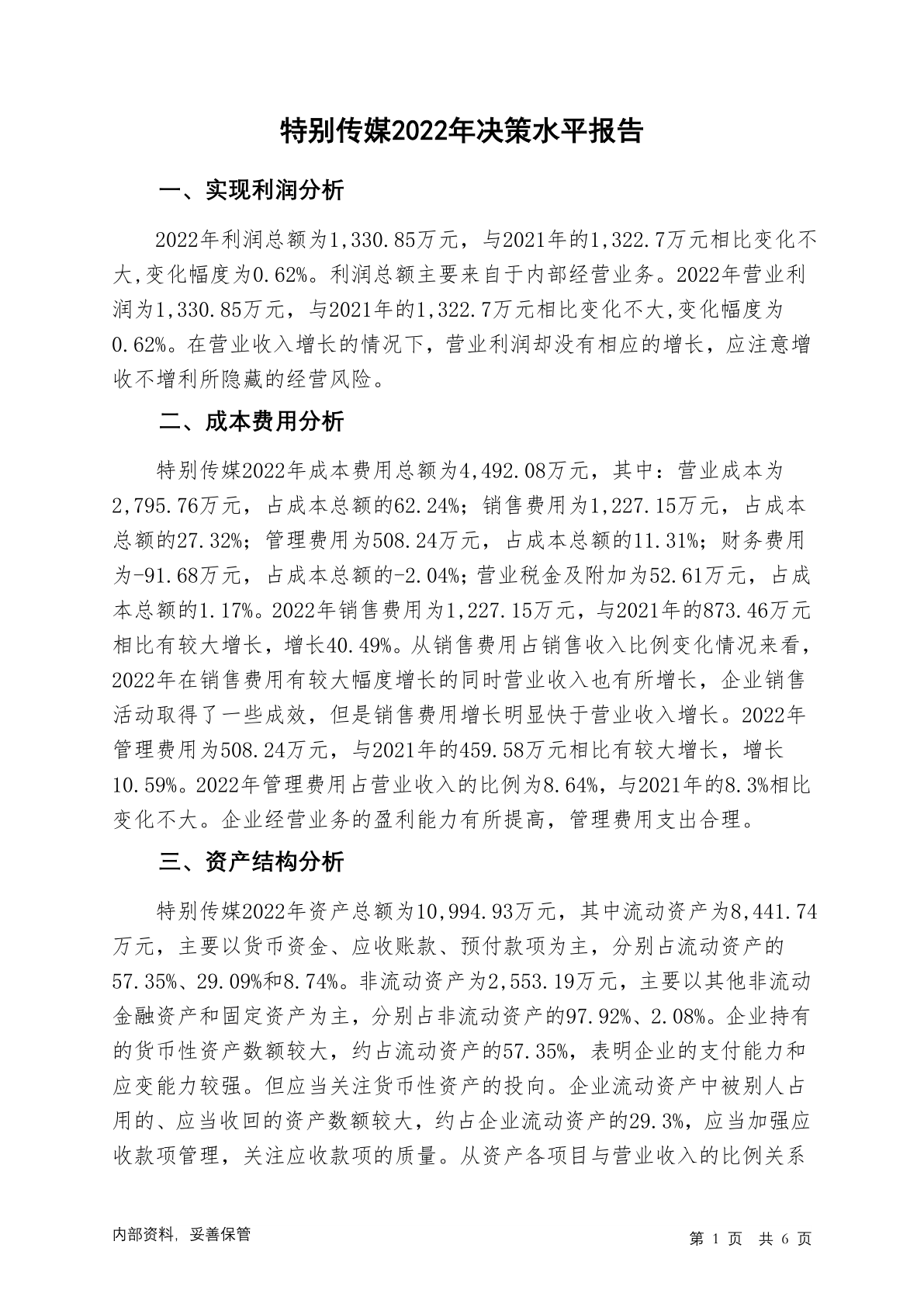 特别传媒2022年决策水平报告

一、实现利润分析

2022年利润总额为1,330.85万元，与2021年的1,322.7万元相比变化不大,变化幅度为0.62%。利润总额主要来自于内部经营业务。2022年营业利润为1,330.85万元，与2021年的1,322.7万元相比变化不大,变化幅度为0.62%。在营业收入增长的情况下，营业利润却没有相应的增长，应注意增收不增利所隐藏的经营风险。

二、成本费用分析

特别传媒2022年成本费用总额为4,492.08万元，其中：营业成本为2,795.76万元，占成本总额的62.24%；销售费用为1,227.15万元，占成本总额的27.32%；管理费用为508.24万元，占成本总额的11.31%；财务费用为-91.68万元，占成本总额的-2.04%；营业税金及附加为52.61万元，占成本总额的1.17%。2022年销售费用为1,227.15万元，与2021年的873.46万元相比有较大增长，增长40.49%。从销售费用占销售收入比例变化情况来看，2022年在销售费用有较大幅度增长的同时营业收入也有所增长，企业销售活动取得了一些成效，但是销售费用增长明显快于营业收入增长。2022年管理费用为508.24万元，与2021年的459.58万元相比有较大增长，增长10.59%。2022年管理费用占营业收入的比例为8.64%，与2021年的8.3%相比变化不大。企业经营业务的盈利能力有所提高，管理费用支出合理。

三、资产结构分析

特别传媒2022年资产总额为10,994.93万元，其中流动资产为8,441.74万元，主要以货币资金、应收账款、预付款项为主，分别占流动资产的57.35%、29.09%和8.74%。非流动资产为2,553.19万元，主要以其他非流动金融资产和固定资产为主，分别占非流动资产的97.92%、2.08%。企业持有的货币性资产数额较大，约占流动资产的57.35%，表明企业的支付能力和应变能力较强。但应当关注货币性资产的投向。企业流动资产中被别人占用的、应当收回的资产数额较大，约占企业流动资产的29.3%，应当加强应收款项管理，关注应收款项的质量。从资产各项目与营业收入的比例关系

内部资料，妥善保管

第 1 页 共 6 页